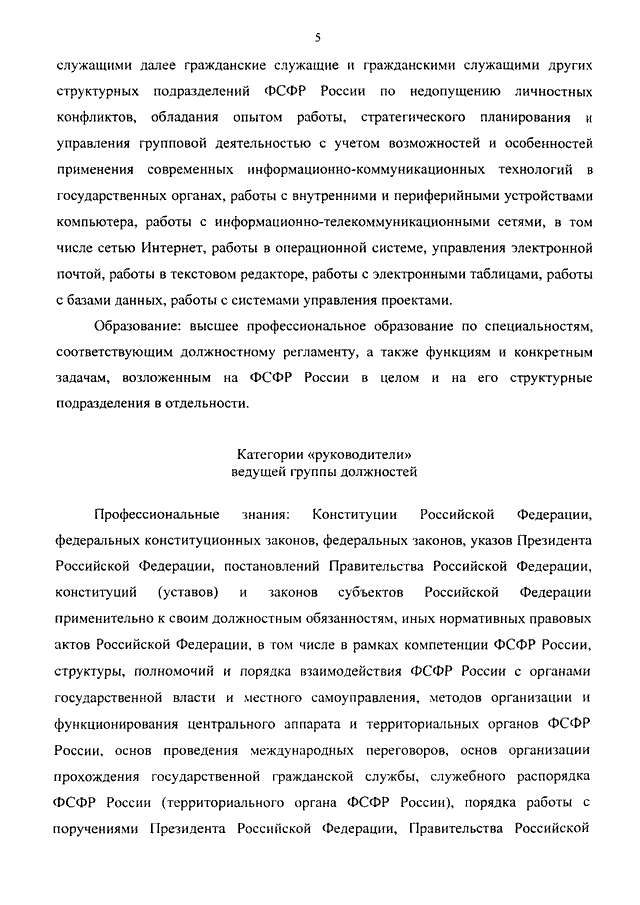 5

служащими далее гражданские служащие и гражданскими служащими других структурных подразделений ФСФР России по недопущению личностных конфликтов, обладания опытом работы, стратегического планирования и управления групповой деятельностью с учетом возможностей и особенностей применения современных информационно-коммуникационных технологий в государственных органах, работы с внутренними и периферийными устройствами компьютера, работы с информационно-телекоммуникационными сетями, в том числе сетью Интернет, работы в операционной системе, управления электронной почтой, работы в текстовом редакторе, работы с электронными таблицами, работы с базами данных, работы с системами управления проектами.

Образование: высшее профессиональное образование по специальностям, соответствующим должностному регламенту, а также функциям и конкретным задачам, возложенным на ФСФР России в целом и на его структурные подразделения в отдельности.

Категории «руководители»
ведущей группы должностей

Профессиональные знания: Конституции Российской Федерации, федеральных конституционных законов, федеральных законов, указов Президента Российской Федерации, постановлений Правительства Российской Федерации, конституций (уставов) и законов субъектов Российской Федерации применительно к своим должностным обязанностям, иных нормативных правовых актов Российской Федерации, в том числе в рамках компетенции ФСФР России, структуры, полномочий и порядка взаимодействия ФСФР России с органами государственной власти и местного самоуправления, методов организации и функционирования центрального аппарата и территориальных органов ФСФР России, основ проведения международных переговоров, основ организации прохождения государственной гражданской службы, служебного распорядка ФСФР России (территориального органа ФСФР России), порядка работы с поручениями Президента Российской Федерации, Правительства Российской